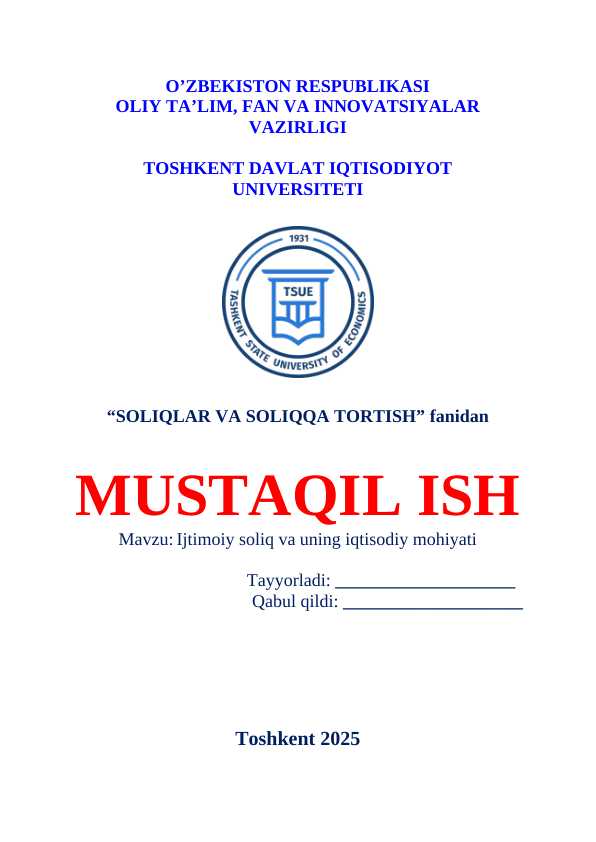 O'ZBEKISTON RESPUBLIKASI
OLIY TA'LIM, FAN VA INNOVATSIYALAR VAZIRLIGI

TOSHKENT DAVLAT IQTISODIYOT UNIVERSITETI

1931
TSUE
TASHKENT STATE UNIVERSITY OF ECONOMICS

"SOLIQLAR VA SOLIQQA TORTISH" fanidan

MUSTAQIL ISH

Mavzu: Ijtimoiy soliq va uning iqtisodiy mohiyati

Tayyorladi: ____
Qabul qildi: ____

Toshkent 2025